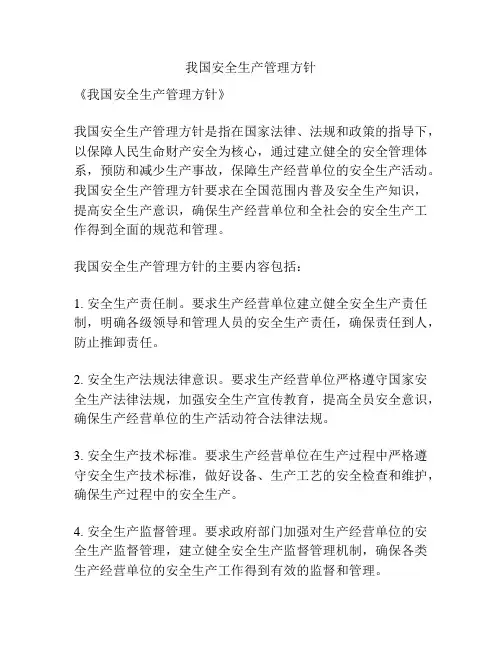 我国安全生产管理方针

《我国安全生产管理方针》

我国安全生产管理方针是指在国家法律、法规和政策的指导下，以保障人民生命财产安全为核心，通过建立健全的安全管理体系，预防和减少生产事故，保障生产经营单位的安全生产活动。我国安全生产管理方针要求在全国范围内普及安全生产知识，提高安全生产意识，确保生产经营单位和全社会的安全生产工作得到全面的规范和管理。

我国安全生产管理方针的主要内容包括：

1. 安全生产责任制。要求生产经营单位建立健全安全生产责任制，明确各级领导和管理人员的安全生产责任，确保责任到人，防止推卸责任。

2. 安全生产法规法律意识。要求生产经营单位严格遵守国家安全生产法律法规，加强安全生产宣传教育，提高全员安全意识，确保生产经营单位的生产活动符合法律法规。

3. 安全生产技术标准。要求生产经营单位在生产过程中严格遵守安全生产技术标准，做好设备、生产工艺的安全检查和维护，确保生产过程中的安全生产。

4. 安全生产监督管理。要求政府部门加强对生产经营单位的安全生产监督管理，建立健全安全生产监督管理机制，确保各类生产经营单位的安全生产工作得到有效的监督和管理。